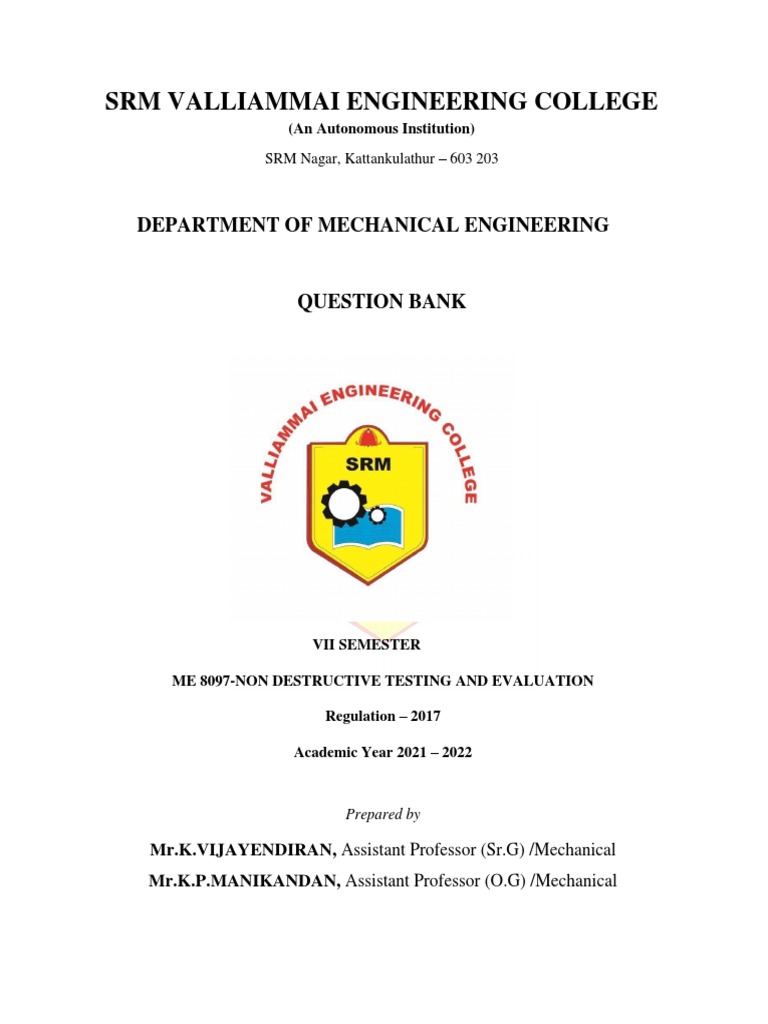 SRM VALLIAMMAI ENGINEERING COLLEGE

(An Autonomous Institution)

SRM Nagar, Kattankulathur – 603 203

DEPARTMENT OF MECHANICAL ENGINEERING

QUESTION BANK

VALLIAMMAI ENGINEERING COLLEGE

SRM

VII SEMESTER

ME 8097-NON DESTRUCTIVE TESTING AND EVALUATION

Regulation – 2017

Academic Year 2021 – 2022

Prepared by

Mr.K.VIJAYENDIRAN, Assistant Professor (Sr.G) /Mechanical

Mr.K.P.MANIKANDAN, Assistant Professor (O.G) /Mechanical